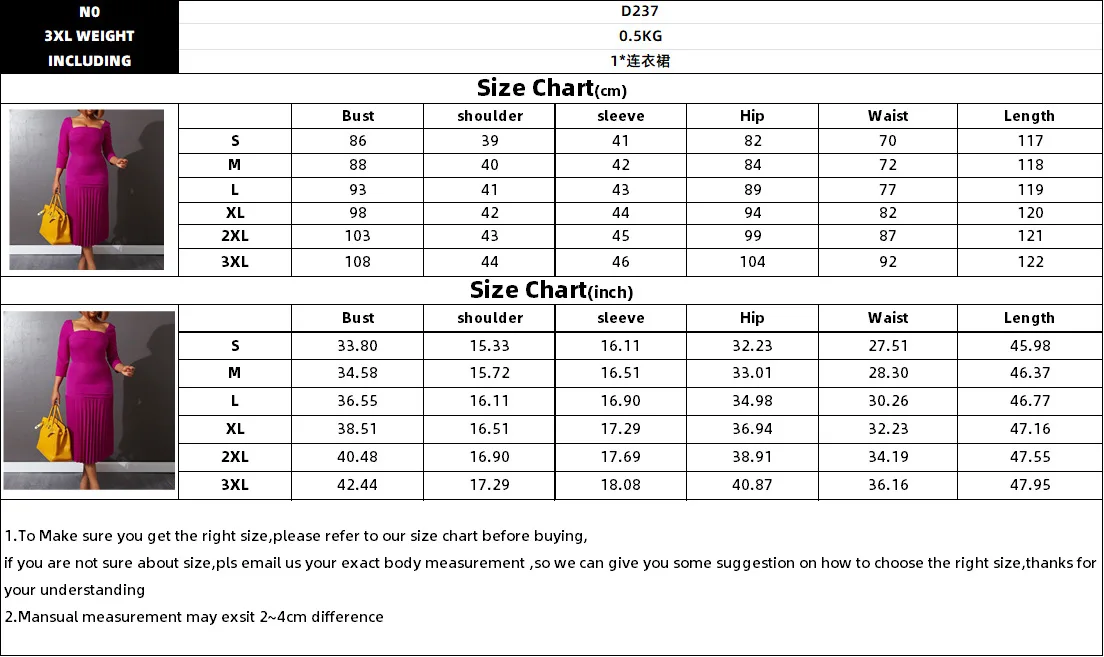 | NO | D237 |
|---|---|
| 3XL WEIGHT | 0.5KG |
| INCLUDING | 1*连衣裙 |

Size Chart(cm)

| | Bust | shoulder | sleeve | Hip | Waist | Length |
|---|---|---|---|---|---|---|
| S | 86 | 39 | 41 | 82 | 70 | 117 |
| M | 88 | 40 | 42 | 84 | 72 | 118 |
| L | 93 | 41 | 43 | 89 | 77 | 119 |
| XL | 98 | 42 | 44 | 94 | 82 | 120 |
| 2XL | 103 | 43 | 45 | 99 | 87 | 121 |
| 3XL | 108 | 44 | 46 | 104 | 92 | 122 |

Size Chart(inch)

| | Bust | shoulder | sleeve | Hip | Waist | Length |
|---|---|---|---|---|---|---|
| S | 33.80 | 15.33 | 16.11 | 32.23 | 27.51 | 45.98 |
| M | 34.58 | 15.72 | 16.51 | 33.01 | 28.30 | 46.37 |
| L | 36.55 | 16.11 | 16.90 | 34.98 | 30.26 | 46.77 |
| XL | 38.51 | 16.51 | 17.29 | 36.94 | 32.23 | 47.16 |
| 2XL | 40.48 | 16.90 | 17.69 | 38.91 | 34.19 | 47.55 |
| 3XL | 42.44 | 17.29 | 18.08 | 40.87 | 36.16 | 47.95 |

1.To Make sure you get the right size,please refer to our size chart before buying,
if you are not sure about size,pls email us your exact body measurement ,so we can give you some suggestion on how to choose the right size,thanks for your understanding
2.Mansual measurement may exsit 2~4cm difference